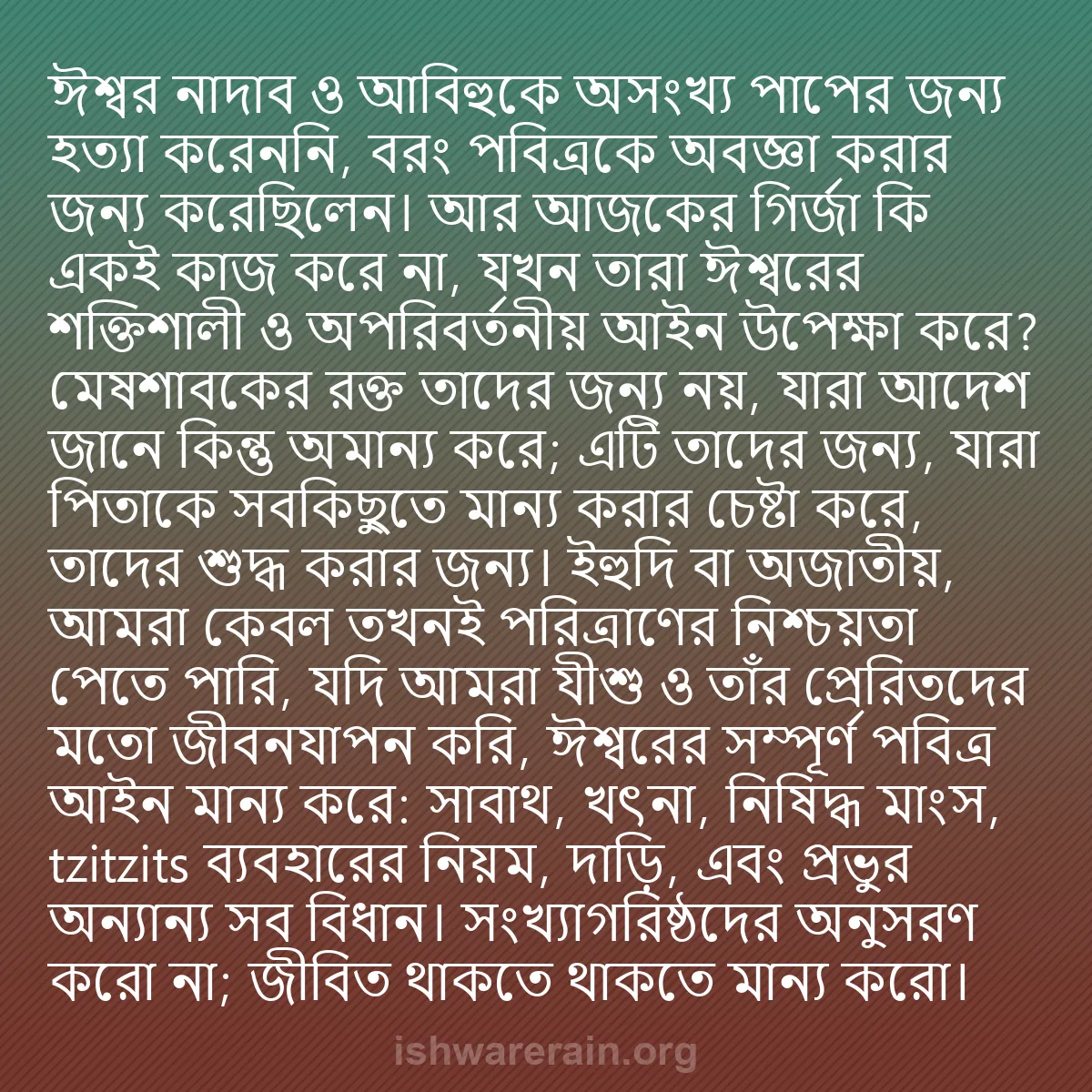 ঈশ্বর নাদাব ও আবিহুকে অসংখ্য পাপের জন্য হত্যা করেননি, বরং পবিত্রকে অবজ্ঞা করার জন্য করেছিলেন। আর আজকের গির্জা কি একই কাজ করে না, যখন তারা ঈশ্বরের শক্তিশালী ও অপরিবর্তনীয় আইন উপেক্ষা করে? মেষশাবকের রক্ত তাদের জন্য নয়, যারা আদেশ জানে কিন্তু অমান্য করে; এটি তাদের জন্য, যারা পিতাকে সবকিছুতে মান্য করার চেষ্টা করে, তাদের শুদ্ধ করার জন্য। ইহুদি বা অজাতীয়, আমরা কেবল তখনই পরিত্রাণের নিশ্চয়তা পেতে পারি, যদি আমরা যীশু ও তাঁর প্রেরিতদের মতো জীবনযাপন করি, ঈশ্বরের সম্পূর্ণ পবিত্র আইন মান্য করে: সাবাথ, খৎনা, নিষিদ্ধ মাংস, tzitzits ব্যবহারের নিয়ম, দাড়ি, এবং প্রভুর অন্যান্য সব বিধান। সংখ্যাগরিষ্ঠদের অনুসরণ করো না; জীবিত থাকতে থাকতে মান্য করো।

ishwarerain.org